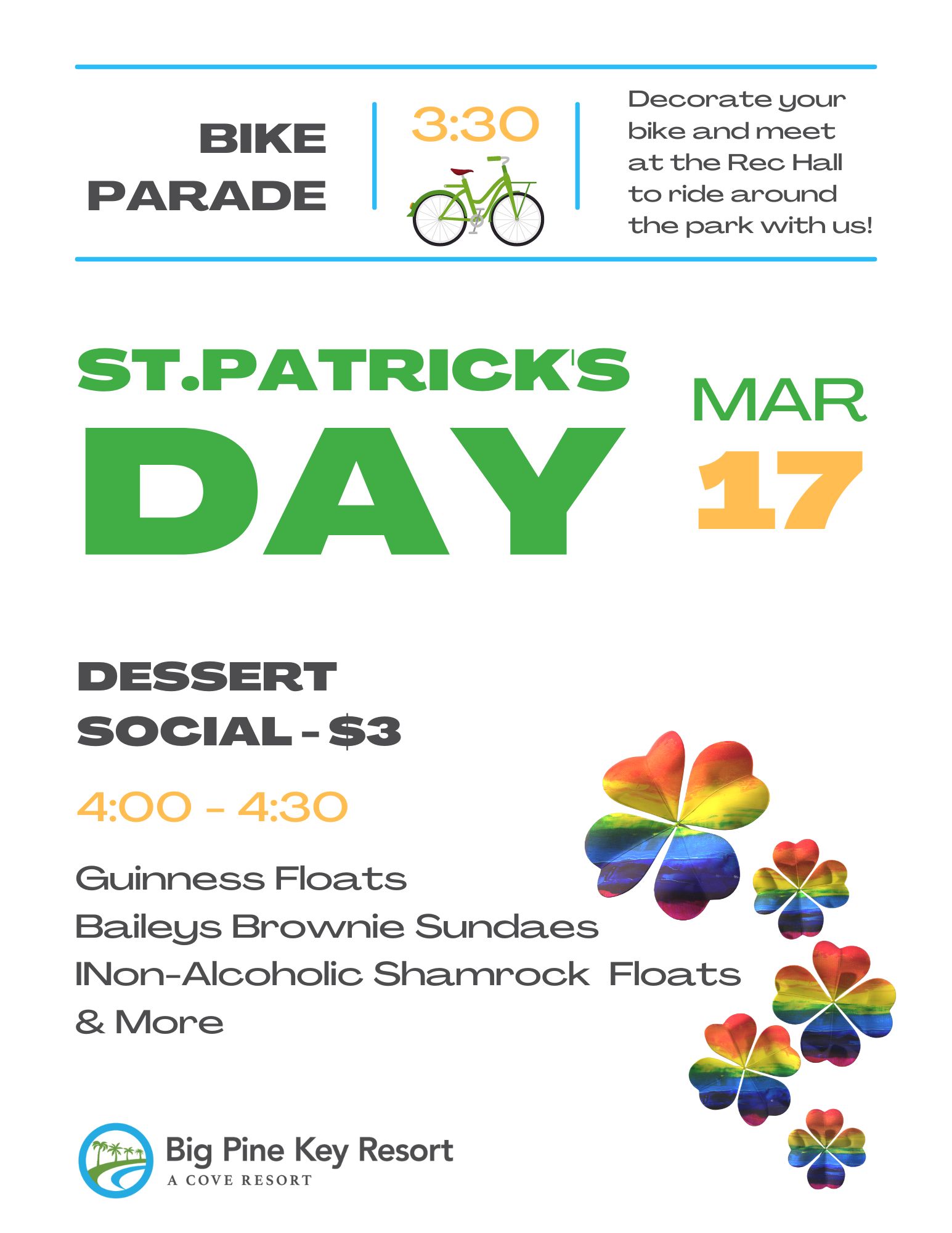 BIKE PARADE

3:30

Decorate your bike and meet at the Rec Hall to ride around the park with us!

ST.PATRICK'S DAY

MAR 17

DESSERT SOCIAL - $3

4:00 - 4:30

Guinness Floats
Baileys Brownie Sundaes
INon-Alcoholic Shamrock Floats
& More

Big Pine Key Resort
A COVE RESORT